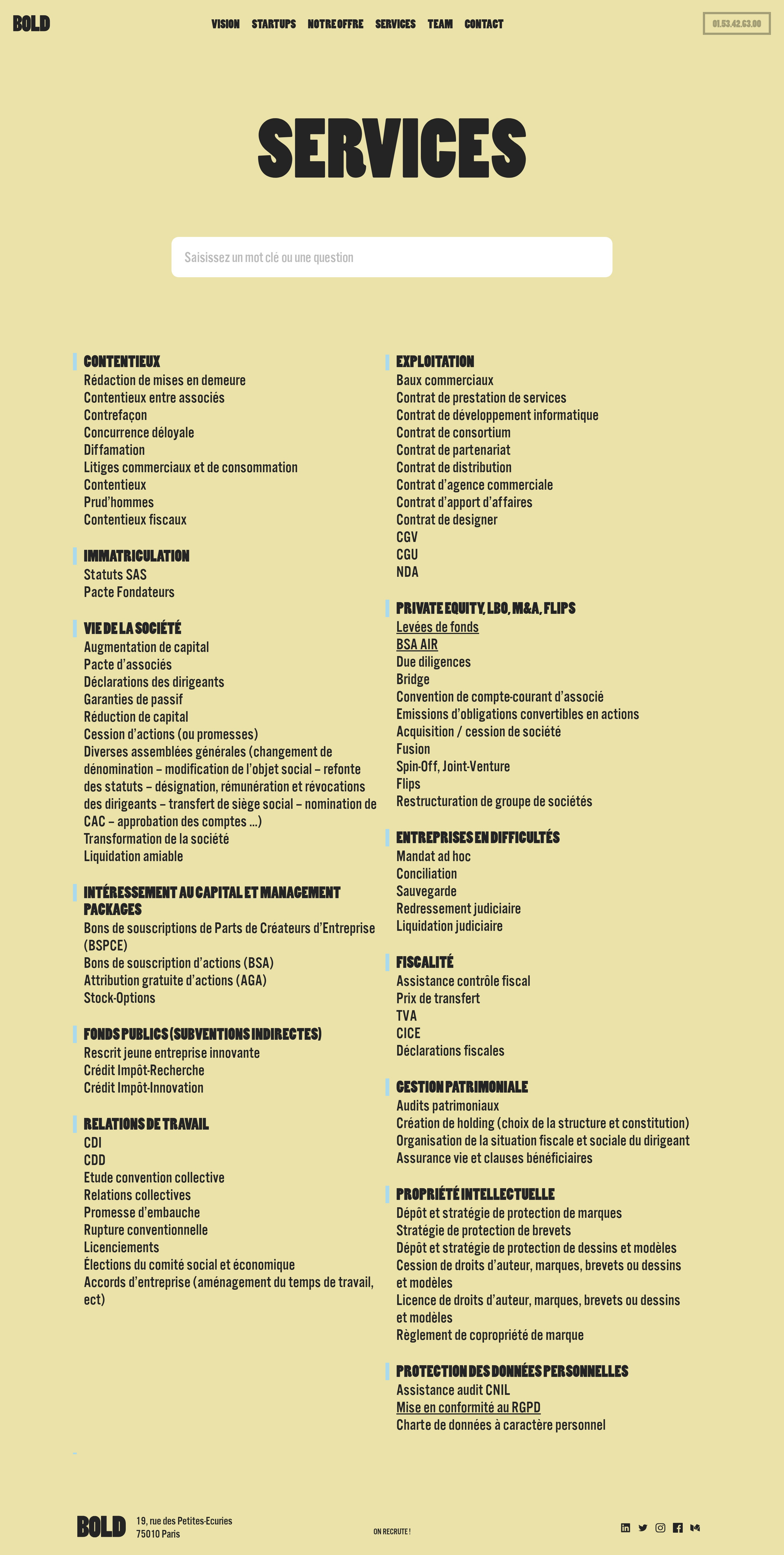 BOLD

VISION STARTUPS NOTRE OFFRE SERVICES TEAM CONTACT

01.53.42.63.00

SERVICES

Saisissez un mot clé ou une question

CONTENTIEUX
Rédaction de mises en demeure
Contentieux entre associés
Contrefaçon
Concurrence déloyale
Diffamation
Litiges commerciaux et de consommation
Contentieux
Prud'hommes
Contentieux fiscaux

IMMATRICULATION
Statuts SAS
Pacte Fondateurs

VIE DE LA SOCIÉTÉ
Augmentation de capital
Pacte d'associés
Déclarations des dirigeants
Garanties de passif
Réduction de capital
Cession d'actions (ou promesses)
Diverses assemblées générales (changement de dénomination – modification de l'objet social – refonte des statuts – désignation, rémunération et révocations des dirigeants – transfert de siège social – nomination de CAC – approbation des comptes ...)
Transformation de la société
Liquidation amiable

INTÉRESSEMENT AU CAPITAL ET MANAGEMENT PACKAGES
Bons de souscriptions de Parts de Créateurs d'Entreprise (BSPCE)
Bons de souscription d'actions (BSA)
Attribution gratuite d'actions (AGA)
Stock-Options

FONDS PUBLICS (SUBVENTIONS INDIRECTES)
Rescrit jeune entreprise innovante
Crédit Impôt-Recherche
Crédit Impôt-Innovation

RELATIONS DE TRAVAIL
CDI
CDD
Etude convention collective
Relations collectives
Promesse d'embauche
Rupture conventionnelle
Licenciements
Élections du comité social et économique
Accords d'entreprise (aménagement du temps de travail, ect)

EXPLOITATION
Baux commerciaux
Contrat de prestation de services
Contrat de développement informatique
Contrat de consortium
Contrat de partenariat
Contrat de distribution
Contrat d'agence commerciale
Contrat d'apport d'affaires
Contrat de designer
CGV
CGU
NDA

PRIVATE EQUITY, LBO, M&A, FLIPS
Levées de fonds
BSA AIR
Due diligences
Bridge
Convention de compte-courant d'associé
Emissions d'obligations convertibles en actions
Acquisition / cession de société
Fusion
Spin-Off, Joint-Venture
Flips
Restructuration de groupe de sociétés

ENTREPRISES EN DIFFICULTÉS
Mandat ad hoc
Conciliation
Sauvegarde
Redressement judiciaire
Liquidation judiciaire

FISCALITÉ
Assistance contrôle fiscal
Prix de transfert
TVA
CICE
Déclarations fiscales

GESTION PATRIMONIALE
Audits patrimoniaux
Création de holding (choix de la structure et constitution)
Organisation de la situation fiscale et sociale du dirigeant
Assurance vie et clauses bénéficiaires

PROPRIÉTÉ INTELLECTUELLE
Dépôt et stratégie de protection de marques
Stratégie de protection de brevets
Dépôt et stratégie de protection de dessins et modèles
Cession de droits d'auteur, marques, brevets ou dessins et modèles
Licence de droits d'auteur, marques, brevets ou dessins et modèles
Règlement de copropriété de marque

PROTECTION DES DONNÉES PERSONNELLES
Assistance audit CNIL
Mise en conformité au RGPD
Charte de données à caractère personnel

BOLD
19, rue des Petites-Ecuries
75010 Paris

ON RECRUTE !